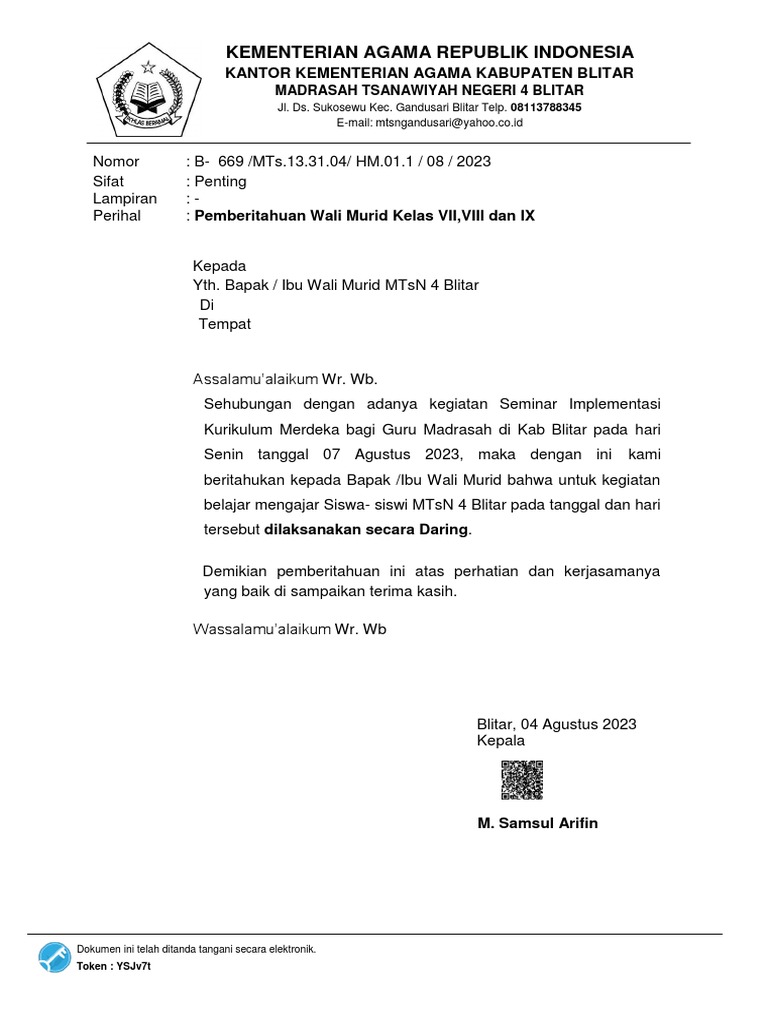 IKHLAS BERAMAL

KEMENTERIAN AGAMA REPUBLIK INDONESIA
KANTOR KEMENTERIAN AGAMA KABUPATEN BLITAR
MADRASAH TSANAWIYAH NEGERI 4 BLITAR
Jl. Ds. Sukosewu Kec. Gandusari Blitar Telp. 08113788345
E-mail: mtsngandusari@yahoo.co.id

Nomor : B- 669 /MTs.13.31.04/ HM.01.1 / 08 / 2023
Sifat : Penting
Lampiran : -
Perihal : Pemberitahuan Wali Murid Kelas VII,VIII dan IX

Kepada
Yth. Bapak / Ibu Wali Murid MTsN 4 Blitar
Di
Tempat

Assalamu'alaikum Wr. Wb.
Sehubungan dengan adanya kegiatan Seminar Implementasi Kurikulum Merdeka bagi Guru Madrasah di Kab Blitar pada hari Senin tanggal 07 Agustus 2023, maka dengan ini kami beritahukan kepada Bapak /Ibu Wali Murid bahwa untuk kegiatan belajar mengajar Siswa- siswi MTsN 4 Blitar pada tanggal dan hari tersebut dilaksanakan secara Daring.

Demikian pemberitahuan ini atas perhatian dan kerjasamanya yang baik di sampaikan terima kasih.

Wassalamu'alaikum Wr. Wb

Blitar, 04 Agustus 2023
Kepala

M. Samsul Arifin

Dokumen ini telah ditanda tangani secara elektronik.
Token : YSJv7t